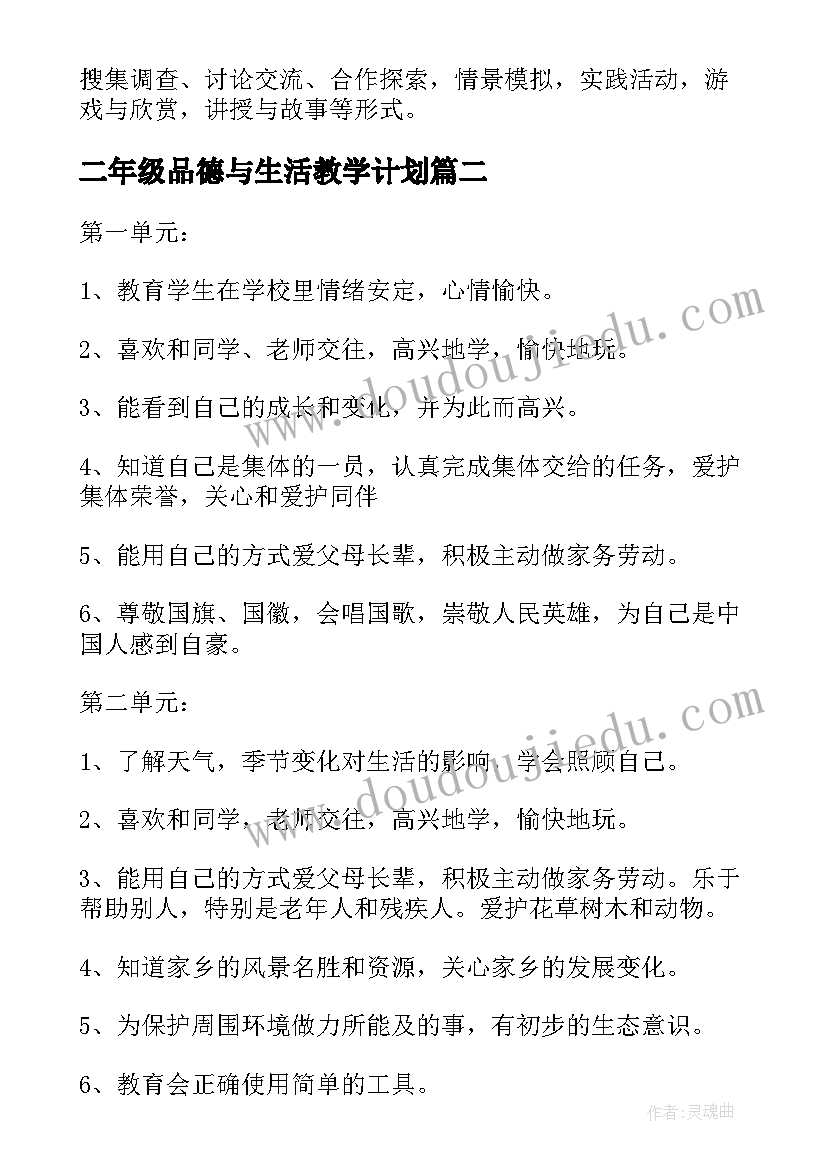 搜集调查、讨论交流、合作探索，情景模拟，实践活动，游戏与欣赏，讲授与故事等形式。

二年级品德与生活教学计划篇二

第一单元：

1、教育学生在学校里情绪安定，心情愉快。

2、喜欢和同学、老师交往，高兴地学，愉快地玩。

3、能看到自己的成长和变化，并为此而高兴。

4、知道自己是集体的一员，认真完成集体交给的任务，爱护集体荣誉，关心和爱护同伴

5、能用自己的方式爱父母长辈，积极主动做家务劳动。

6、尊敬国旗、国徽，会唱国歌，崇敬人民英雄，为自己是中国人感到自豪。

第二单元：

1、了解天气，季节变化对生活的影响，学会照顾自己。

2、喜欢和同学，老师交往，高兴地学，愉快地玩。

3、能用自己的方式爱父母长辈，积极主动做家务劳动。乐于帮助别人，特别是老年人和残疾人。爱护花草树木和动物。

4、知道家乡的风景名胜和资源，关心家乡的发展变化。

5、为保护周围环境做力所能及的事，有初步的生态意识。

6、教育会正确使用简单的工具。

www.doudoujiedu.com

www.doudoujiedu.com

作者：灵魂曲